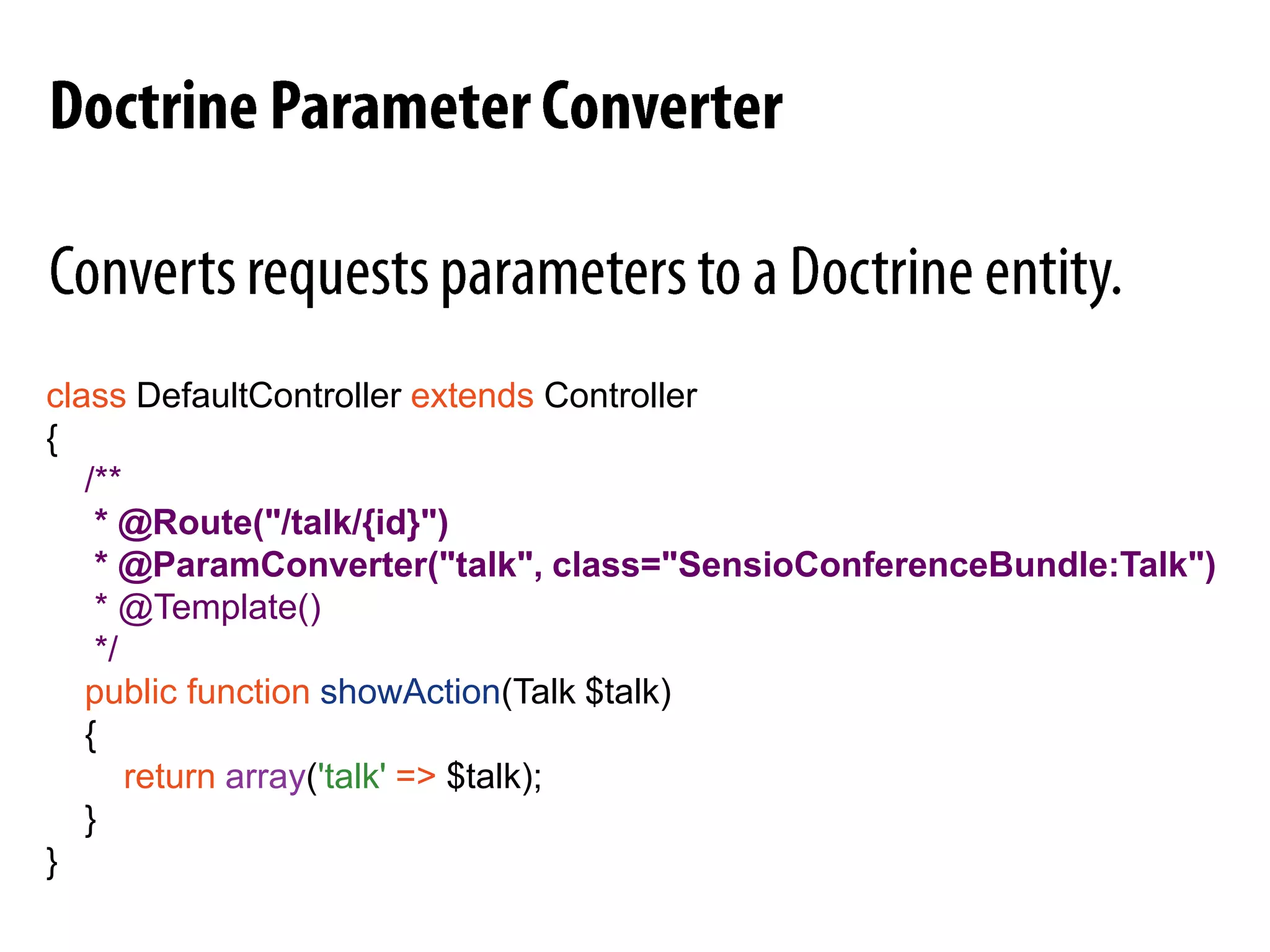 Doctrine Parameter Converter

Converts requests parameters to a Doctrine entity.

class DefaultController extends Controller
{
    /**
     * @Route("/talk/{id}")
     * @ParamConverter("talk", class="SensioConferenceBundle:Talk")
     * @Template()
     */
    public function showAction(Talk $talk)
    {
        return array('talk' => $talk);
    }
}